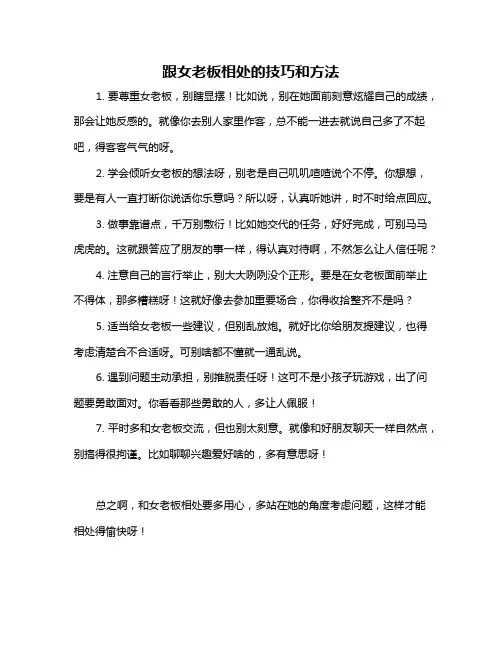 跟女老板相处的技巧和方法

1. 要尊重女老板，别瞎显摆！比如说，别在她面前刻意炫耀自己的成绩，那会让她反感的。就像你去别人家里作客，总不能一进去就说自己多了不起吧，得客客气气的呀。

2. 学会倾听女老板的想法呀，别老是自己叽叽喳喳说个不停。你想想，要是有人一直打断你说话你乐意吗？所以呀，认真听她讲，时不时给点回应。

3. 做事靠谱点，千万别敷衍！比如她交代的任务，好好完成，可别马马虎虎的。这就跟答应了朋友的事一样，得认真对待啊，不然怎么让人信任呢？

4. 注意自己的言行举止，别大大咧咧没个正形。要是在女老板面前举止不得体，那多糟糕呀！这就好像去参加重要场合，你得收拾整齐不是吗？

5. 适当给女老板一些建议，但别乱放炮。就好比你给朋友提建议，也得考虑清楚合不合适呀。可别啥都不懂就一通乱说。

6. 遇到问题主动承担，别推脱责任呀！这可不是小孩子玩游戏，出了问题要勇敢面对。你看看那些勇敢的人，多让人佩服！

7. 平时多和女老板交流，但也别太刻意。就像和好朋友聊天一样自然点，别搞得很拘谨。比如聊聊兴趣爱好啥的，多有意思呀！

总之啊，和女老板相处要多用心，多站在她的角度考虑问题，这样才能相处得愉快呀！